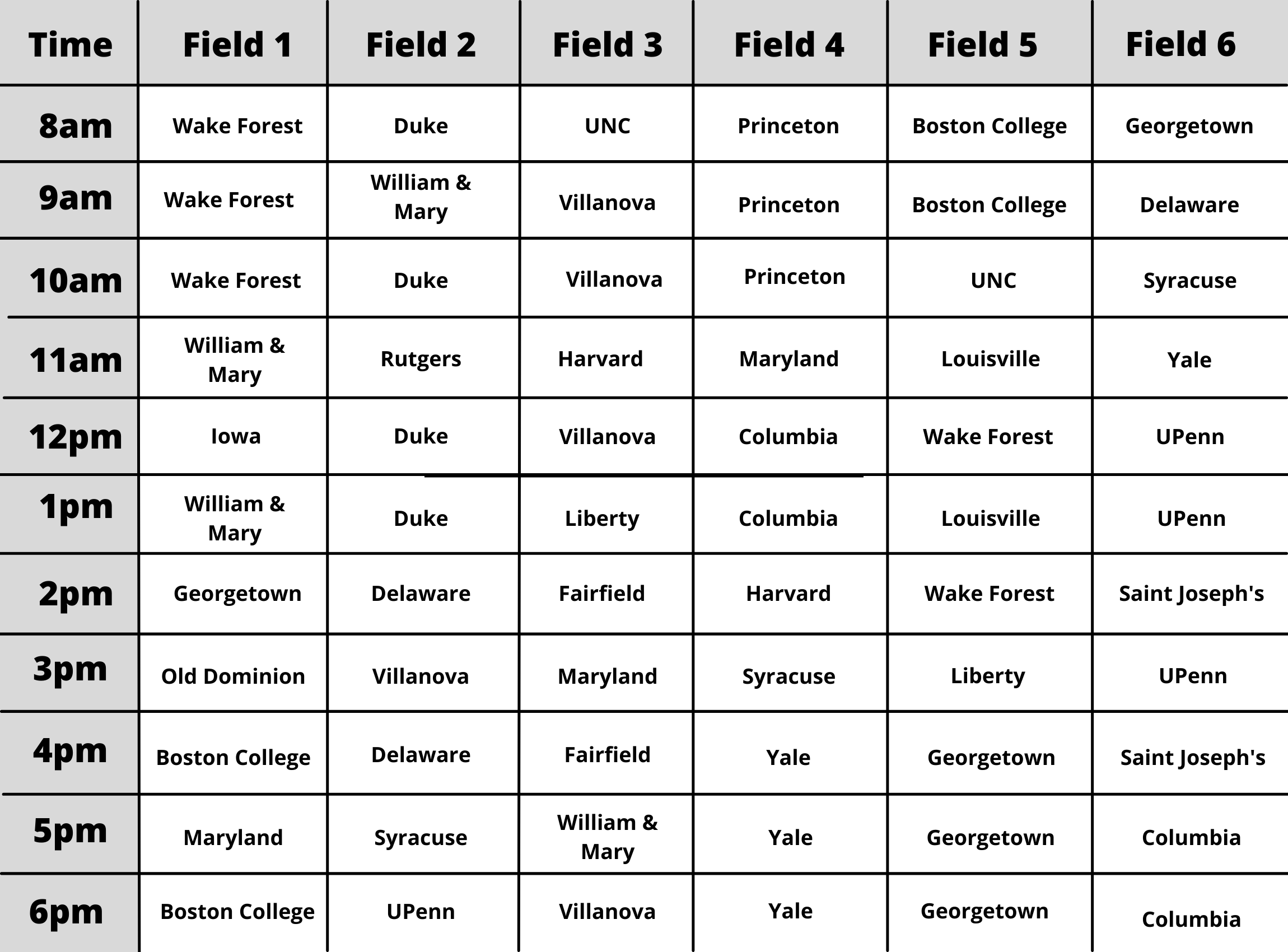 | Time | Field 1 | Field 2 | Field 3 | Field 4 | Field 5 | Field 6 |
|---|---|---|---|---|---|---|
| 8am | Wake Forest | Duke | UNC | Princeton | Boston College | Georgetown |
| 9am | Wake Forest | William & Mary | Villanova | Princeton | Boston College | Delaware |
| 10am | Wake Forest | Duke | Villanova | Princeton | UNC | Syracuse |
| 11am | William & Mary | Rutgers | Harvard | Maryland | Louisville | Yale |
| 12pm | Iowa | Duke | Villanova | Columbia | Wake Forest | UPenn |
| 1pm | William & Mary | Duke | Liberty | Columbia | Louisville | UPenn |
| 2pm | Georgetown | Delaware | Fairfield | Harvard | Wake Forest | Saint Joseph's |
| 3pm | Old Dominion | Villanova | Maryland | Syracuse | Liberty | UPenn |
| 4pm | Boston College | Delaware | Fairfield | Yale | Georgetown | Saint Joseph's |
| 5pm | Maryland | Syracuse | William & Mary | Yale | Georgetown | Columbia |
| 6pm | Boston College | UPenn | Villanova | Yale | Georgetown | Columbia |